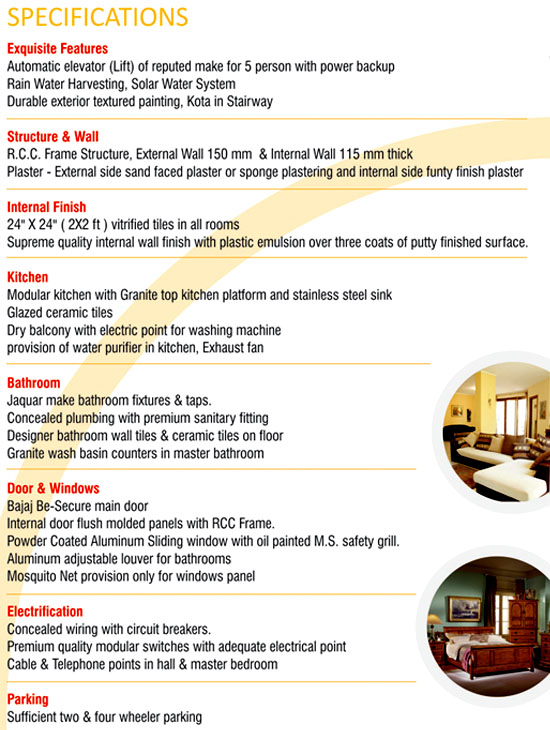 SPECIFICATIONS

Exquisite Features
Automatic elevator (Lift) of reputed make for 5 person with power backup
Rain Water Harvesting, Solar Water System
Durable exterior textured painting, Kota in Stairway

Structure & Wall
R.C.C. Frame Structure, External Wall 150 mm & Internal Wall 115 mm thick
Plaster - External side sand faced plaster or sponge plastering and internal side funty finish plaster

Internal Finish
24" X 24" ( 2X2 ft ) vitrified tiles in all rooms
Supreme quality internal wall finish with plastic emulsion over three coats of putty finished surface.

Kitchen
Modular kitchen with Granite top kitchen platform and stainless steel sink
Glazed ceramic tiles
Dry balcony with electric point for washing machine
provision of water purifier in kitchen, Exhaust fan

Bathroom
Jaquar make bathroom fixtures & taps.
Concealed plumbing with premium sanitary fitting
Designer bathroom wall tiles & ceramic tiles on floor
Granite wash basin counters in master bathroom

Door & Windows
Bajaj Be-Secure main door
Internal door flush molded panels with RCC Frame.
Powder Coated Aluminum Sliding window with oil painted M.S. safety grill.
Aluminum adjustable louver for bathrooms
Mosquito Net provision only for windows panel

Electrification
Concealed wiring with circuit breakers.
Premium quality modular switches with adequate electrical point
Cable & Telephone points in hall & master bedroom

Parking
Sufficient two & four wheeler parking